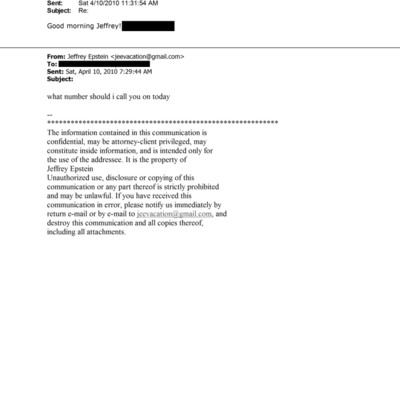 Sent: Sat 4/10/2010 11:31:54 AM
Subject: Re:

Good morning Jeffrey!

From: Jeffrey Epstein <jeevacation@gmail.com>
To:
Sent: Sat, April 10, 2010 7:29:44 AM
Subject:

what number should i call you on today

--
************************************************************
The information contained in this communication is confidential, may be attorney-client privileged, may constitute inside information, and is intended only for the use of the addressee. It is the property of Jeffrey Epstein
Unauthorized use, disclosure or copying of this communication or any part thereof is strictly prohibited and may be unlawful. If you have received this communication in error, please notify us immediately by return e-mail or by e-mail to jeevacation@gmail.com, and destroy this communication and all copies thereof, including all attachments.